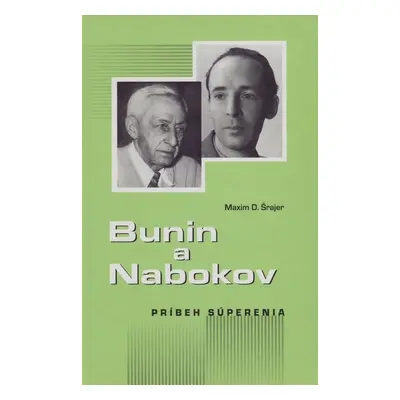 Maxim D. Šrajer

Bunin a Nabokov

PRÍBEH SÚPERENIA